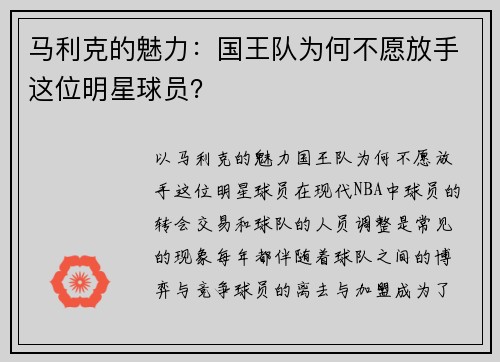 马利克的魅力：国王队为何不愿放手这位明星球员？

以马利克的魅力国王队为何不愿放手这位明星球员在现代NBA中球员的转会交易和球队的人员调整是常见的现象每年都伴随着球队之间的博弈与竞争球员的离去与加盟成为了